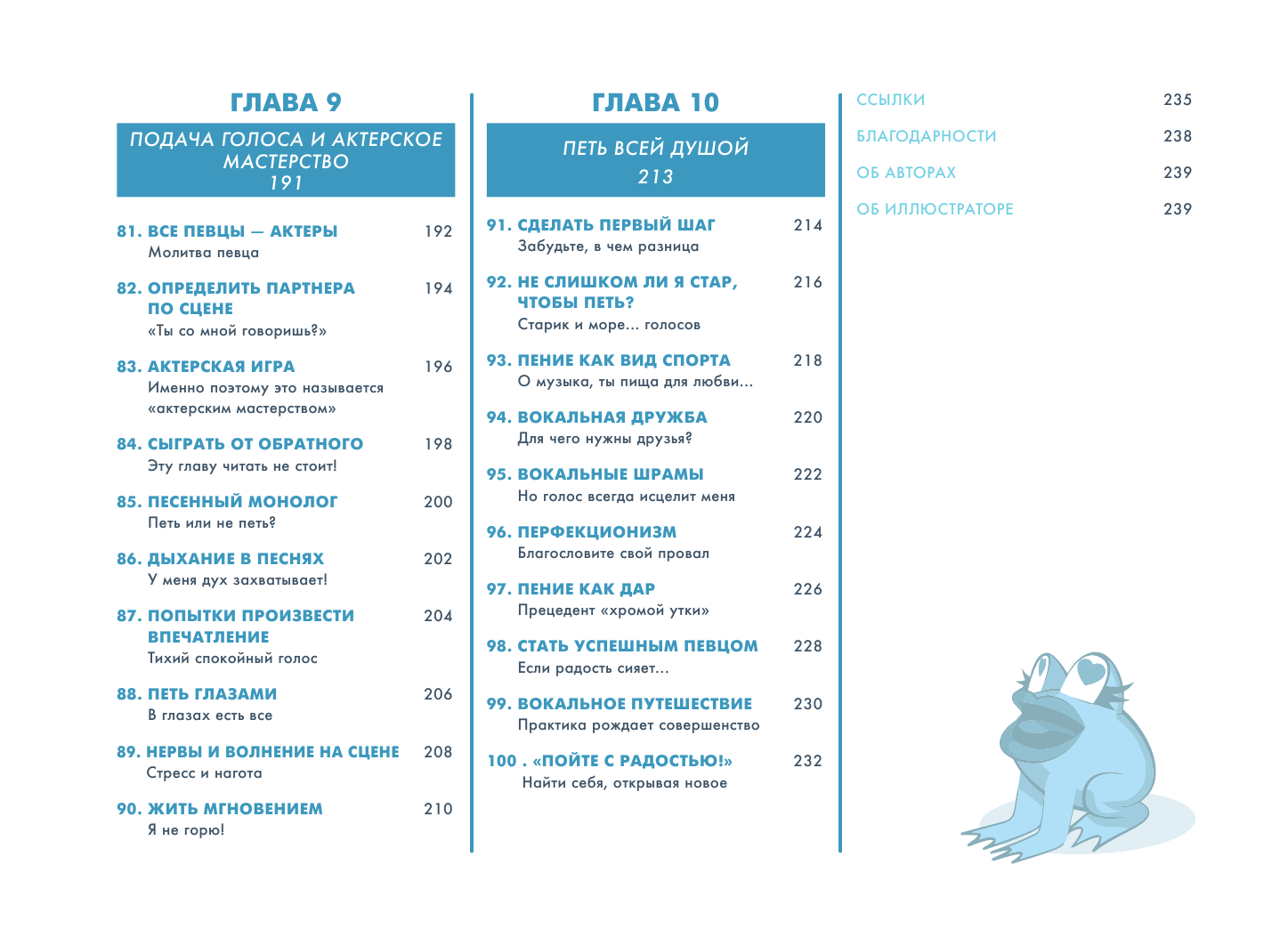 ГЛАВА 9

ПОДАЧА ГОЛОСА И АКТЕРСКОЕ МАСТЕРСТВО
191

81. ВСЕ ПЕВЦЫ — АКТЕРЫ 192
Молитва певца

82. ОПРЕДЕЛИТЬ ПАРТНЕРА ПО СЦЕНЕ 194
«Ты со мной говоришь?»

83. АКТЕРСКАЯ ИГРА 196
Именно поэтому это называется «актерским мастерством»

84. СЫГРАТЬ ОТ ОБРАТНОГО 198
Эту главу читать не стоит!

85. ПЕСЕННЫЙ МОНОЛОГ 200
Петь или не петь?

86. ДЫХАНИЕ В ПЕСНЯХ 202
У меня дух захватывает!

87. ПОПЫТКИ ПРОИЗВЕСТИ ВПЕЧАТЛЕНИЕ 204
Тихий спокойный голос

88. ПЕТЬ ГЛАЗАМИ 206
В глазах есть все

89. НЕРВЫ И ВОЛНЕНИЕ НА СЦЕНЕ 208
Стресс и нагота

90. ЖИТЬ МГНОВЕНИЕМ 210
Я не горю!

ГЛАВА 10

ПЕТЬ ВСЕЙ ДУШОЙ
213

91. СДЕЛАТЬ ПЕРВЫЙ ШАГ 214
Забудьте, в чем разница

92. НЕ СЛИШКОМ ЛИ Я СТАР, ЧТОБЫ ПЕТЬ? 216
Старик и море... голосов

93. ПЕНИЕ КАК ВИД СПОРТА 218
О музыка, ты пища для любви...

94. ВОКАЛЬНАЯ ДРУЖБА 220
Для чего нужны друзья?

95. ВОКАЛЬНЫЕ ШРАМЫ 222
Но голос всегда исцелит меня

96. ПЕРФЕКЦИОНИЗМ 224
Благословите свой провал

97. ПЕНИЕ КАК ДАР 226
Прецедент «хромой утки»

98. СТАТЬ УСПЕШНЫМ ПЕВЦОМ 228
Если радость сияет...

99. ВОКАЛЬНОЕ ПУТЕШЕСТВИЕ 230
Практика рождает совершенство

100 . «ПОЙТЕ С РАДОСТЬЮ!» 232
Найти себя, открывая новое

ССЫЛКИ 235
БЛАГОДАРНОСТИ 238
ОБ АВТОРАХ 239
ОБ ИЛЛЮСТРАТОРЕ 239